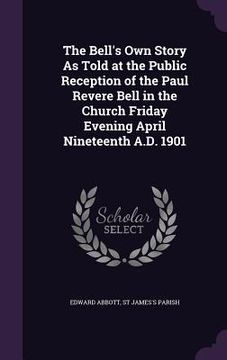 The Bell's Own Story As Told at the Public Reception of the Paul Revere Bell in the Church Friday Evening April Nineteenth A.D. 1901

Scholar SELECT

EDWARD ABBOTT, ST JAMES'S PARISH